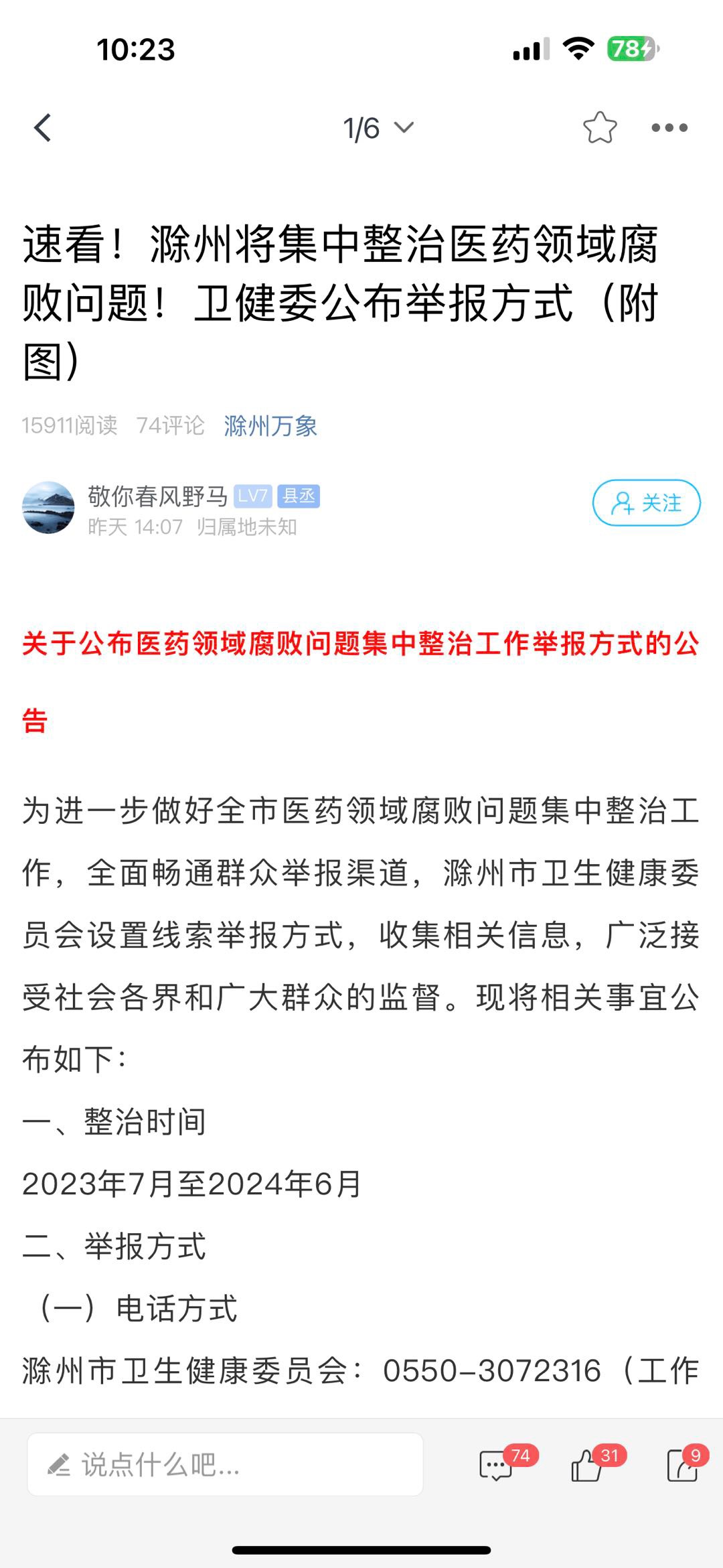 10:23
78

1/6

速看！滁州将集中整治医药领域腐败问题！卫健委公布举报方式（附图）

15911阅读 74评论 滁州万象

敬你春风野马 LV7 县丞
昨天 14:07 归属地未知
关注

关于公布医药领域腐败问题集中整治工作举报方式的公告

为进一步做好全市医药领域腐败问题集中整治工作，全面畅通群众举报渠道，滁州市卫生健康委员会设置线索举报方式，收集相关信息，广泛接受社会各界和广大群众的监督。现将相关事宜公布如下：

一、整治时间

2023年7月至2024年6月

二、举报方式

（一）电话方式

滁州市卫生健康委员会：0550-3072316（工作

说点什么吧...
74
31
9